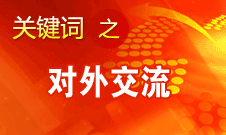 关键词 之

对外交流